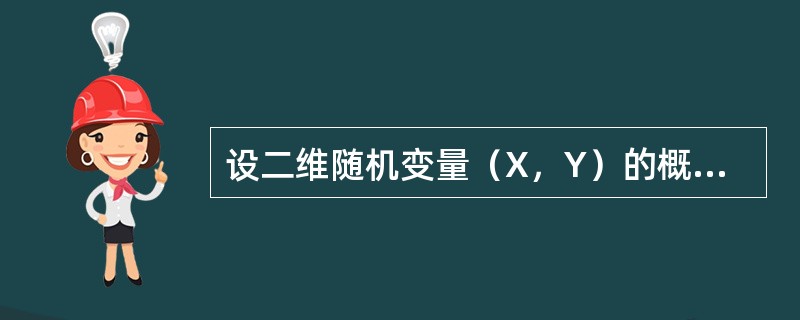 设二维随机变量（X，Y）的概...